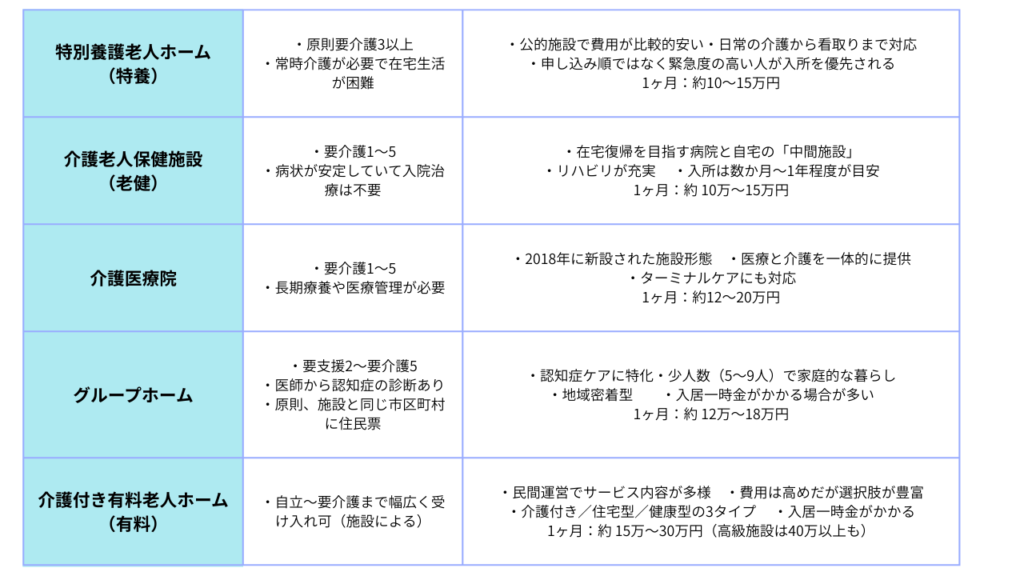 | 特別養護老人ホーム（特養） | ・原則要介護3以上 ・常時介護が必要で在宅生活が困難 | ・公的施設で費用が比較的安い・日常の介護から看取りまで対応 ・申し込み順ではなく緊急度の高い人が入所を優先される 1ヶ月：約10〜15万円 |
|---|---|---|
| 介護老人保健施設（老健） | ・要介護1〜5 ・病状が安定していて入院治療は不要 | ・在宅復帰を目指す病院と自宅の「中間施設」 ・リハビリが充実　・入所は数か月〜1年程度が目安 1ヶ月：約 10万〜15万円 |
| 介護医療院 | ・要介護1〜5 ・長期療養や医療管理が必要 | ・2018年に新設された施設形態　・医療と介護を一体的に提供 ・ターミナルケアにも対応 1ヶ月：約12〜20万円 |
| グループホーム | ・要支援2〜要介護5 ・医師から認知症の診断あり ・原則、施設と同じ市区町村に住民票 | ・認知症ケアに特化・少人数（5〜9人）で家庭的な暮らし ・地域密着型　・入居一時金がかかる場合が多い 1ヶ月：約 12万〜18万円 |
| 介護付き有料老人ホーム（有料） | ・自立〜要介護まで幅広く受け入れ可（施設による） | ・民間運営でサービス内容が多様　・費用は高めだが選択肢が豊富 ・介護付き／住宅型／健康型の3タイプ　・入居一時金がかかる 1ヶ月：約 15万〜30万円（高級施設は40万以上も） |